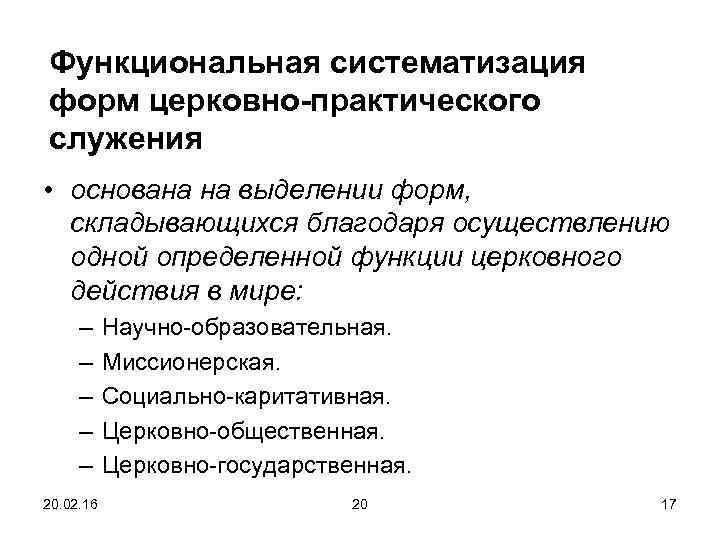 Функциональная систематизация форм церковно-практического служения

• основана на выделении форм, складывающихся благодаря осуществлению одной определенной функции церковного действия в мире:
 – Научно-образовательная.
 – Миссионерская.
 – Социально-каритативная.
 – Церковно-общественная.
 – Церковно-государственная.

20.02.16 20 17